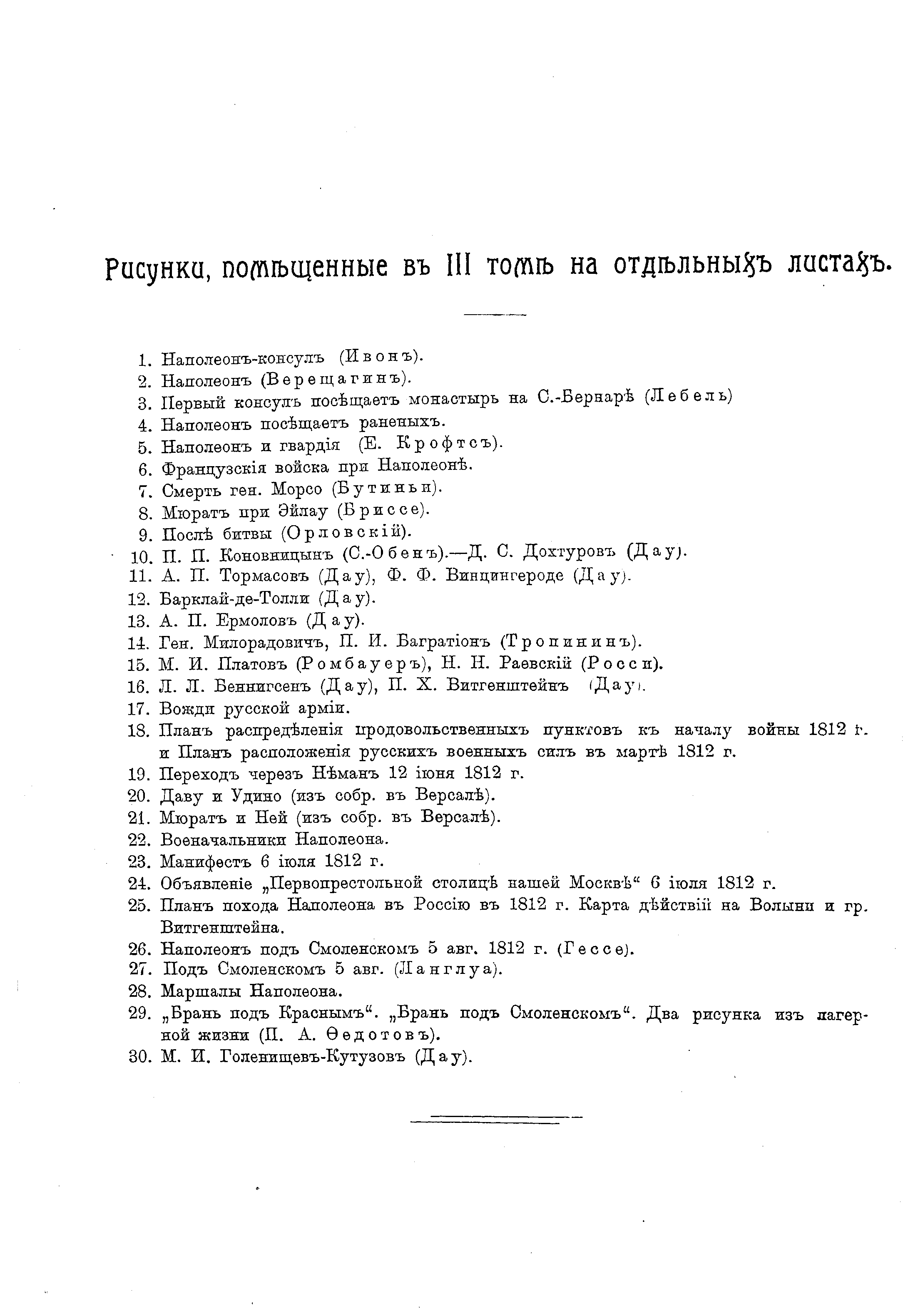 Рисунки, помѣщенные въ III томѣ на отдѣльныхъ листахъ.

1. Наполеонъ-консулъ (Ивонъ).
2. Наполеонъ (Верещагинъ).
3. Первый консулъ посѣщаетъ монастырь на С.-Бернарѣ (Лебель)
4. Наполеонъ посѣщаетъ раненыхъ.
5. Наполеонъ и гвардія (Е. Крофтсъ).
6. Французскія войска при Наполеонѣ.
7. Смерть ген. Морсо (Бутиньи).
8. Мюратъ при Эйлау (Бриссе).
9. Послѣ битвы (Орловскій).
10. П. П. Коновницынъ (С.-Обенъ).—Д. С. Дохтуровъ (Дау).
11. А. П. Тормасовъ (Дау), Ф. Ф. Винцингероде (Дау).
12. Барклай-де-Толли (Дау).
13. А. П. Ермоловъ (Дау).
14. Ген. Милорадовичъ, П. И. Багратіонъ (Тропининъ).
15. М. И. Платовъ (Ромбауеръ), Н. Н. Раевскій (Росси).
16. Л. Л. Беннигсенъ (Дау), П. Х. Витгенштейнъ (Дау).
17. Вожди русской арміи.
18. Планъ распредѣленія продовольственныхъ пунктовъ къ началу войны 1812 г. и Планъ расположенія русскихъ военныхъ силъ въ мартѣ 1812 г.
19. Переходъ черезъ Нѣманъ 12 іюня 1812 г.
20. Даву и Удино (изъ собр. въ Версалѣ).
21. Мюратъ и Ней (изъ собр. въ Версалѣ).
22. Военачальники Наполеона.
23. Манифестъ 6 іюля 1812 г.
24. Объявленіе „Первопрестольной столицѣ нашей Москвѣ“ 6 іюля 1812 г.
25. Планъ похода Наполеона въ Россію въ 1812 г. Карта дѣйствій на Волыни и гр. Витгенштейна.
26. Наполеонъ подъ Смоленскомъ 5 авг. 1812 г. (Гессе).
27. Подъ Смоленскомъ 5 авг. (Ланглуа).
28. Маршалы Наполеона.
29. „Брань подъ Краснымъ“. „Брань подъ Смоленскомъ“. Два рисунка изъ лагерной жизни (П. А. Ѳедотовъ).
30. М. И. Голенищевъ-Кутузовъ (Дау).